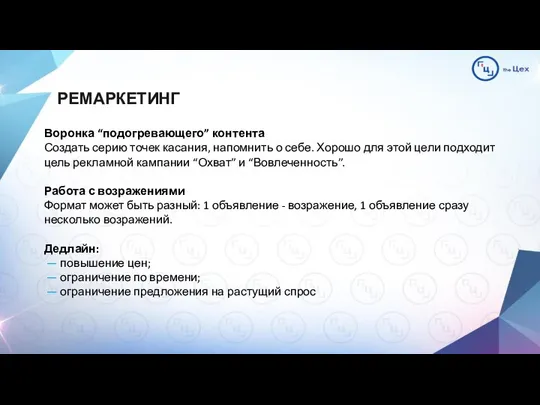 the Цех

РЕМАРКЕТИНГ

Воронка “подогревающего” контента
Создать серию точек касания, напомнить о себе. Хорошо для этой цели подходит цель рекламной кампании “Охват” и “Вовлеченность”.

Работа с возражениями
Формат может быть разный: 1 объявление - возражение, 1 объявление сразу несколько возражений.

Дедлайн:
— повышение цен;
— ограничение по времени;
— ограничение предложения на растущий спрос